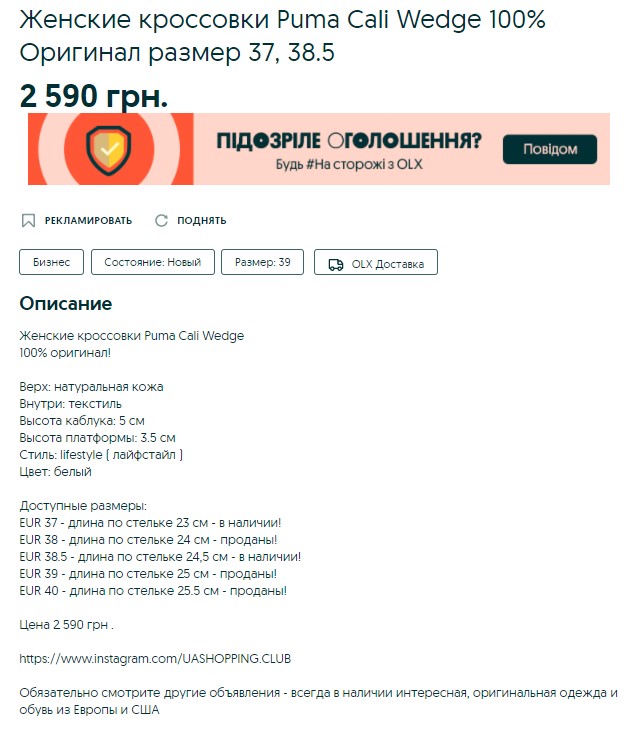 Женские кроссовки Puma Cali Wedge 100% Оригинал размер 37, 38.5

2 590 грн.

ПІДОЗРІЛЕ ОГОЛОШЕННЯ?
Будь #На сторожі з OLX
Повідом

РЕКЛАМИРОВАТЬ
ПОДНЯТЬ

Бизнес
Состояние: Новый
Размер: 39
OLX Доставка

Описание

Женские кроссовки Puma Cali Wedge
100% оригинал!

Верх: натуральная кожа
Внутри: текстиль
Высота каблука: 5 см
Высота платформы: 3.5 см
Стиль: lifestyle ( лайфстайл )
Цвет: белый

Доступные размеры:
EUR 37 - длина по стельке 23 см - в наличии!
EUR 38 - длина по стельке 24 см - проданы!
EUR 38.5 - длина по стельке 24,5 см - в наличии!
EUR 39 - длина по стельке 25 см - проданы!
EUR 40 - длина по стельке 25.5 см - проданы!

Цена 2 590 грн .

https://www.instagram.com/UASHOPPING.CLUB

Обязательно смотрите другие объявления - всегда в наличии интересная, оригинальная одежда и обувь из Европы и США